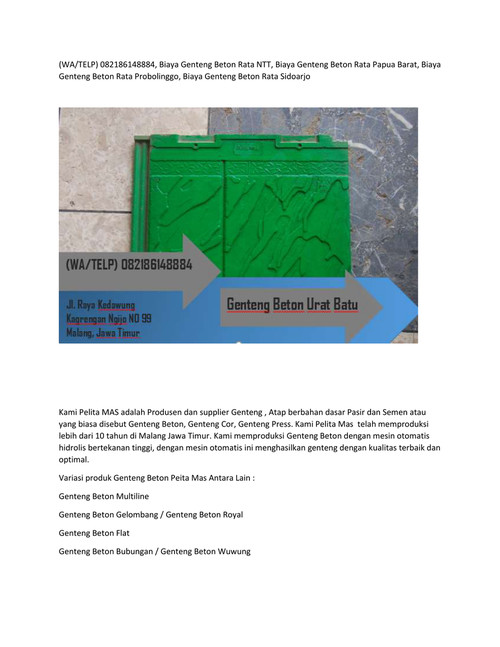 (WA/TELP) 082186148884, Biaya Genteng Beton Rata NTT, Biaya Genteng Beton Rata Papua Barat, Biaya Genteng Beton Rata Probolinggo, Biaya Genteng Beton Rata Sidoarjo

(WA/TELP) 082186148884

Jl. Raya Kedawung Kagrengan Ngijo NO 99 Malang, Jawa Timur

Genteng Beton Urat Batu

Kami Pelita MAS adalah Produsen dan supplier Genteng , Atap berbahan dasar Pasir dan Semen atau yang biasa disebut Genteng Beton, Genteng Cor, Genteng Press. Kami Pelita Mas telah memproduksi lebih dari 10 tahun di Malang Jawa Timur. Kami memproduksi Genteng Beton dengan mesin otomatis hidrolis bertekanan tinggi, dengan mesin otomatis ini menghasilkan genteng dengan kualitas terbaik dan optimal.

Variasi produk Genteng Beton Peita Mas Antara Lain :

Genteng Beton Multiline

Genteng Beton Gelombang / Genteng Beton Royal

Genteng Beton Flat

Genteng Beton Bubungan / Genteng Beton Wuwung